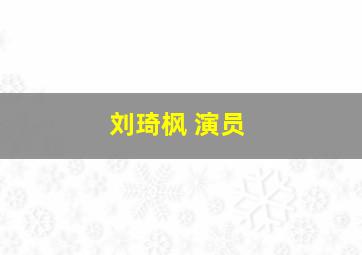 刘琦枫 演员